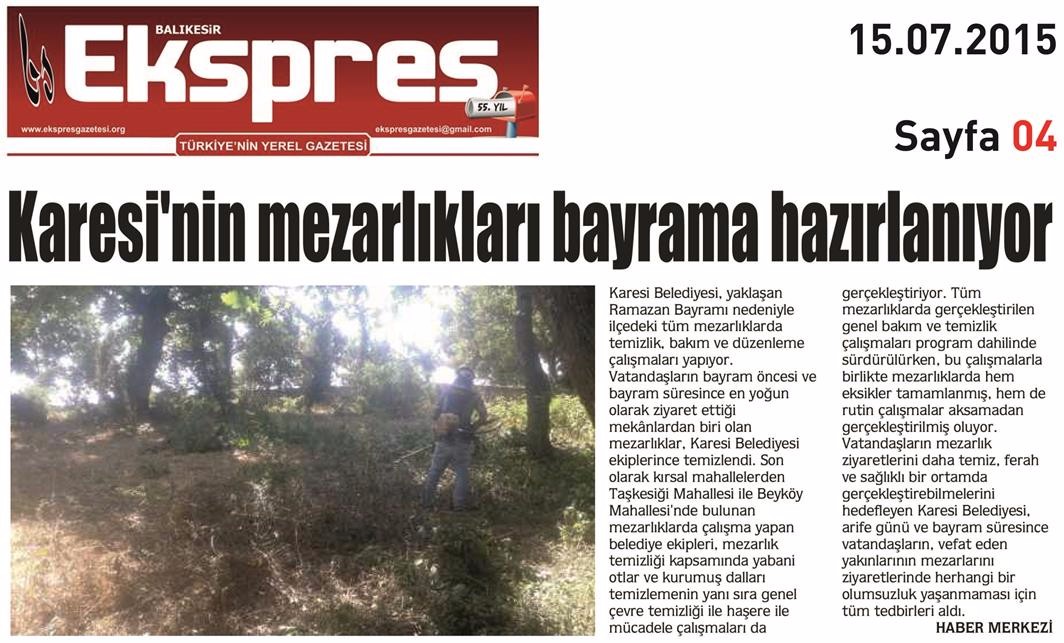 BALIKESİR
Ekspres
55. YIL
www.ekspresgazetesi.org
ekspresgazetesi@gmail.com
TÜRKİYE'NİN YEREL GAZETESİ

15.07.2015

Sayfa 04

Karesi'nin mezarlıkları bayrama hazırlanıyor

Karesi Belediyesi, yaklaşan Ramazan Bayramı nedeniyle ilçedeki tüm mezarlıklarda temizlik, bakım ve düzenleme çalışmaları yapıyor. Vatandaşların bayram öncesi ve bayram süresince en yoğun olarak ziyaret ettiği mekânlardan biri olan mezarlıklar, Karesi Belediyesi ekiplerince temizlendi. Son olarak kırsal mahallelerden Taşkesiği Mahallesi ile Beyköy Mahallesi'nde bulunan mezarlıklarda çalışma yapan belediye ekipleri, mezarlık temizliği kapsamında yabani otlar ve kurumuş dalları temizlemenin yanı sıra genel çevre temizliği ile haşere ile mücadele çalışmaları da gerçekleştiriyor. Tüm mezarlıklarda gerçekleştirilen genel bakım ve temizlik çalışmaları program dahilinde sürdürülürken, bu çalışmalarla birlikte mezarlıklarda hem eksikler tamamlanmış, hem de rutin çalışmalar aksamadan gerçekleştirilmiş oluyor. Vatandaşların mezarlık ziyaretlerini daha temiz, ferah ve sağlıklı bir ortamda gerçekleştirebilmelerini hedefleyen Karesi Belediyesi, arife günü ve bayram süresince vatandaşların, vefat eden yakınlarının mezarlarını ziyaretlerinde herhangi bir olumsuzluk yaşanmaması için tüm tedbirleri aldı.

HABER MERKEZİ